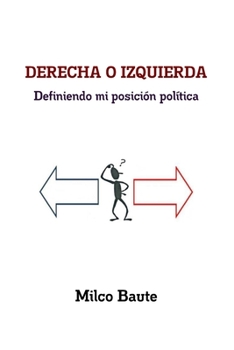 DERECHA O IZQUIERDA
Definiendo mi posición política

?

Milco Baute